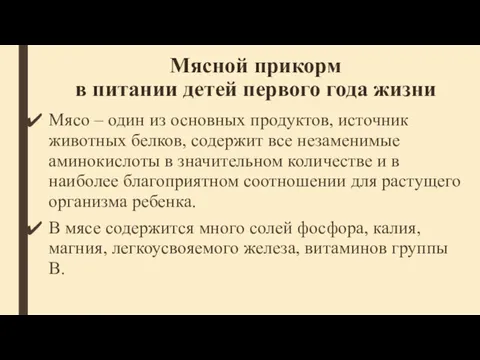 Мясной прикорм
в питании детей первого года жизни

✔ Мясо – один из основных продуктов, источник животных белков, содержит все незаменимые аминокислоты в значительном количестве и в наиболее благоприятном соотношении для растущего организма ребенка.

✔ В мясе содержится много солей фосфора, калия, магния, легкоусвояемого железа, витаминов группы В.